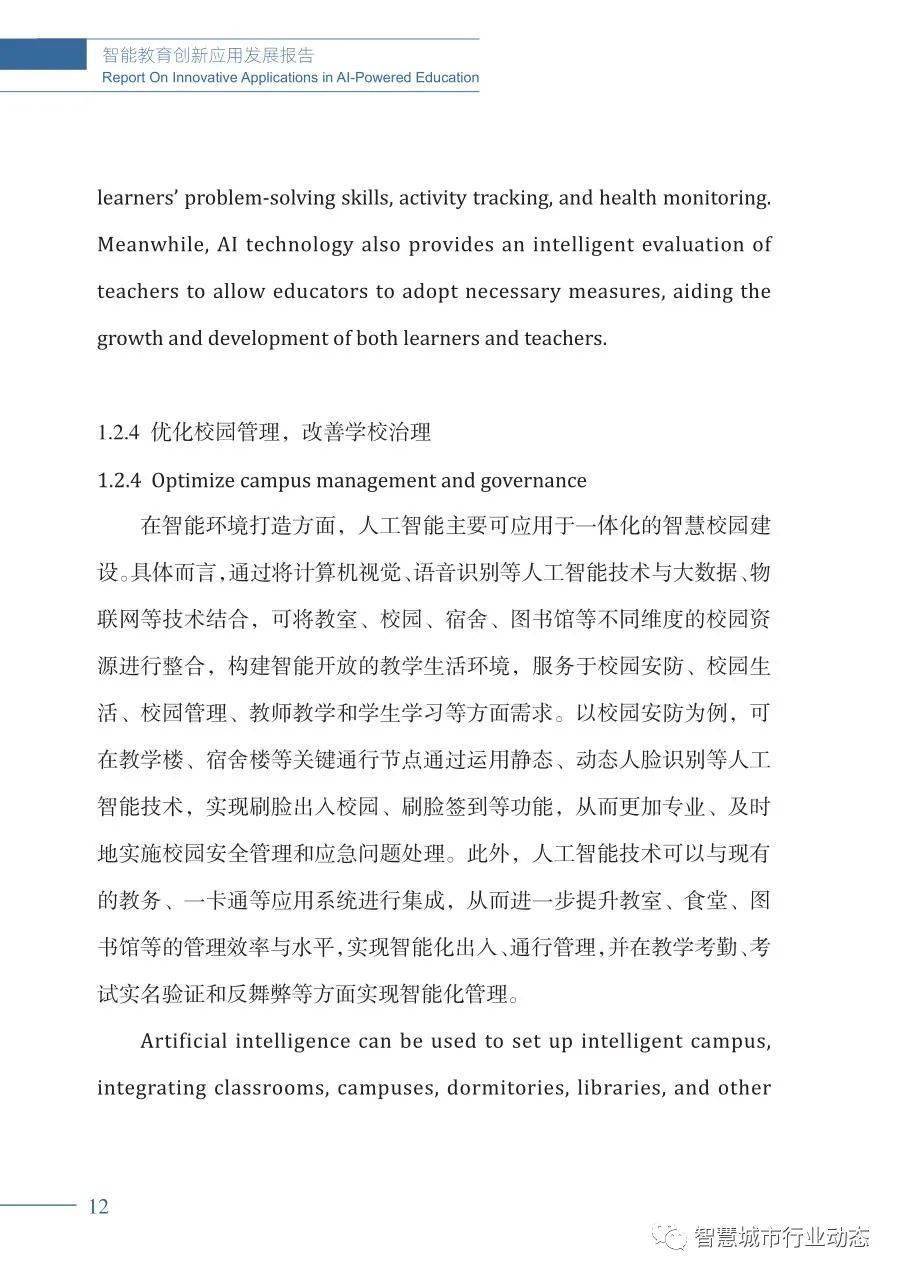 智能教育创新应用发展报告
Report On Innovative Applications in AI-Powered Education

learners' problem-solving skills, activity tracking, and health monitoring. Meanwhile, AI technology also provides an intelligent evaluation of teachers to allow educators to adopt necessary measures, aiding the growth and development of both learners and teachers.

1.2.4 优化校园管理，改善学校治理
1.2.4 Optimize campus management and governance

在智能环境打造方面，人工智能主要可应用于一体化的智慧校园建设。具体而言，通过将计算机视觉、语音识别等人工智能技术与大数据、物联网等技术结合，可将教室、校园、宿舍、图书馆等不同维度的校园资源进行整合，构建智能开放的教学生活环境，服务于校园安防、校园生活、校园管理、教师教学和学生学习等方面需求。以校园安防为例，可在教学楼、宿舍楼等关键通行节点通过运用静态、动态人脸识别等人工智能技术，实现刷脸出入校园、刷脸签到等功能，从而更加专业、及时地实施校园安全管理和应急问题处理。此外，人工智能技术可以与现有的教务、一卡通等应用系统进行集成，从而进一步提升教室、食堂、图书馆等的管理效率与水平，实现智能化出入、通行管理，并在教学考勤、考试实名验证和反舞弊等方面实现智能化管理。

Artificial intelligence can be used to set up intelligent campus, integrating classrooms, campuses, dormitories, libraries, and other

12

智慧城市行业动态